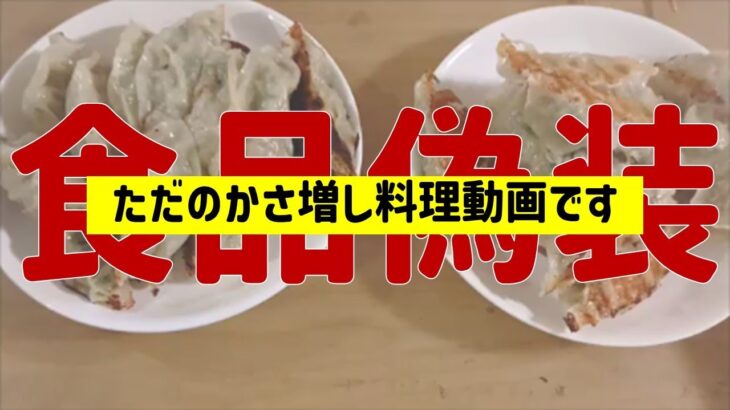 食品偽装

ただのかさ増し料理動画です